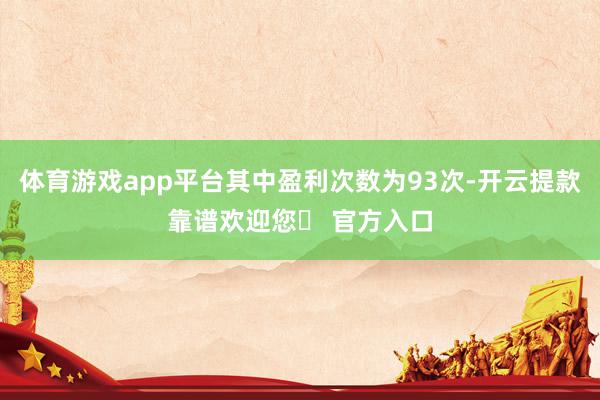 体育游戏app平台其中盈利次数为93次-开云提款靠谱欢迎您	官方入口